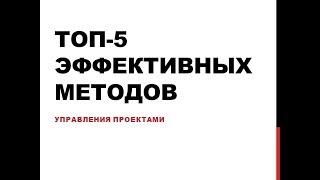 ТОП-5 ЭФФЕКТИВНЫХ МЕТОДОВ

УПРАВЛЕНИЯ ПРОЕКТАМИ